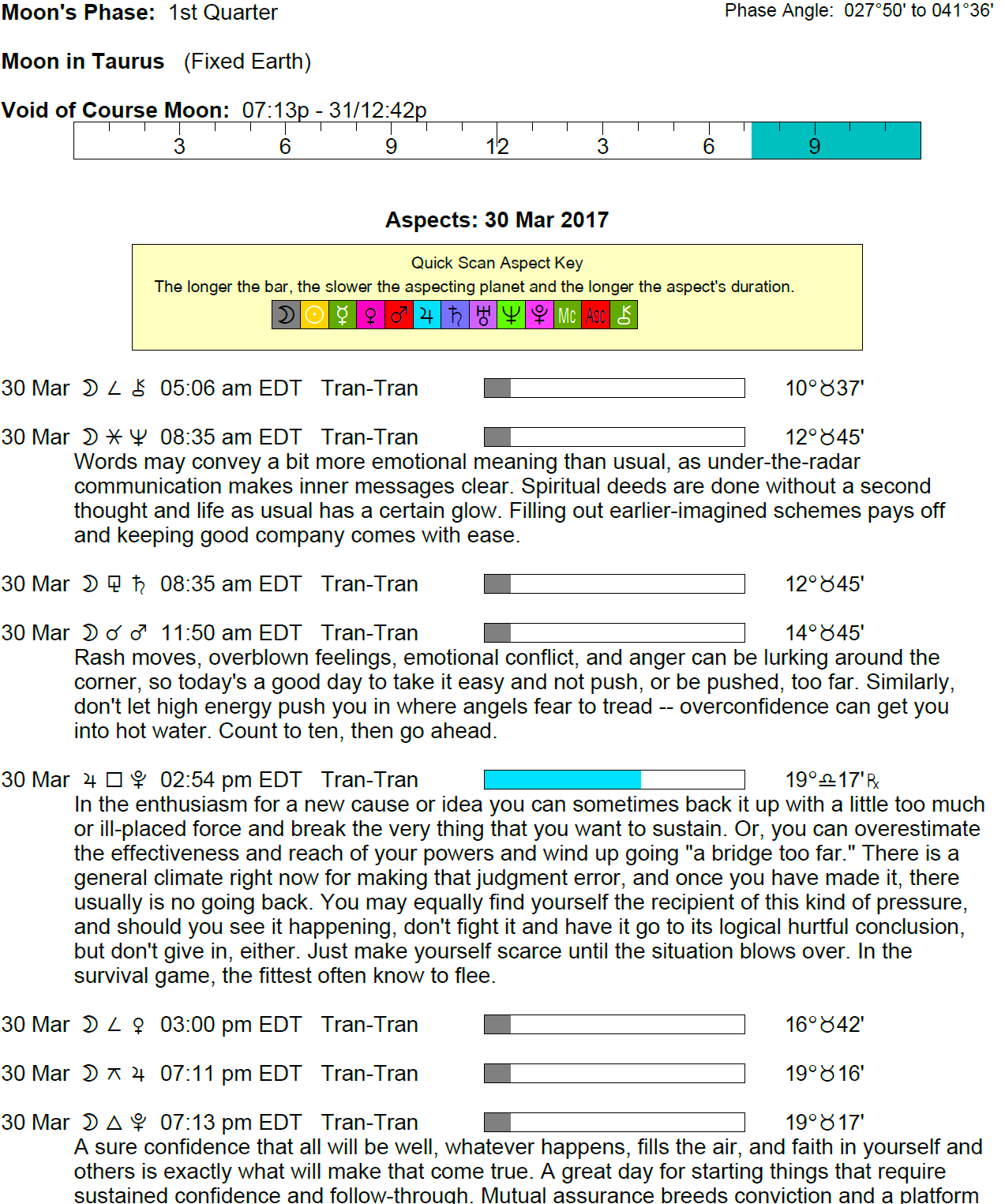 Moon's Phase: 1st Quarter

Phase Angle: 027°50' to 041°36'

Moon in Taurus (Fixed Earth)

Void of Course Moon: 07:13p - 31/12:42p

3 6 9 12 3 6 9

Aspects: 30 Mar 2017

Quick Scan Aspect Key
The longer the bar, the slower the aspecting planet and the longer the aspect's duration.

☽ ☉ ☿ ♀ ♂ ♃ ♄ ♅ ♆ ♇ Mc Asc ⚷

30 Mar ☽ ∠ ⚷ 05:06 am EDT Tran-Tran 10°♉37'

30 Mar ☽ ⚹ ♆ 08:35 am EDT Tran-Tran 12°♉45'
Words may convey a bit more emotional meaning than usual, as under-the-radar communication makes inner messages clear. Spiritual deeds are done without a second thought and life as usual has a certain glow. Filling out earlier-imagined schemes pays off and keeping good company comes with ease.

30 Mar ☽ ⚼ ♄ 08:35 am EDT Tran-Tran 12°♉45'

30 Mar ☽ ☌ ♂ 11:50 am EDT Tran-Tran 14°♉45'
Rash moves, overblown feelings, emotional conflict, and anger can be lurking around the corner, so today's a good day to take it easy and not push, or be pushed, too far. Similarly, don't let high energy push you in where angels fear to tread -- overconfidence can get you into hot water. Count to ten, then go ahead.

30 Mar ♃ □ ♇ 02:54 pm EDT Tran-Tran 19°♎17'℞
In the enthusiasm for a new cause or idea you can sometimes back it up with a little too much or ill-placed force and break the very thing that you want to sustain. Or, you can overestimate the effectiveness and reach of your powers and wind up going "a bridge too far." There is a general climate right now for making that judgment error, and once you have made it, there usually is no going back. You may equally find yourself the recipient of this kind of pressure, and should you see it happening, don't fight it and have it go to its logical hurtful conclusion, but don't give in, either. Just make yourself scarce until the situation blows over. In the survival game, the fittest often know to flee.

30 Mar ☽ ∠ ♀ 03:00 pm EDT Tran-Tran 16°♉42'

30 Mar ☽ ⚻ ♃ 07:11 pm EDT Tran-Tran 19°♉16'

30 Mar ☽ △ ♇ 07:13 pm EDT Tran-Tran 19°♉17'
A sure confidence that all will be well, whatever happens, fills the air, and faith in yourself and others is exactly what will make that come true. A great day for starting things that require sustained confidence and follow-through. Mutual assurance breeds conviction and a platform